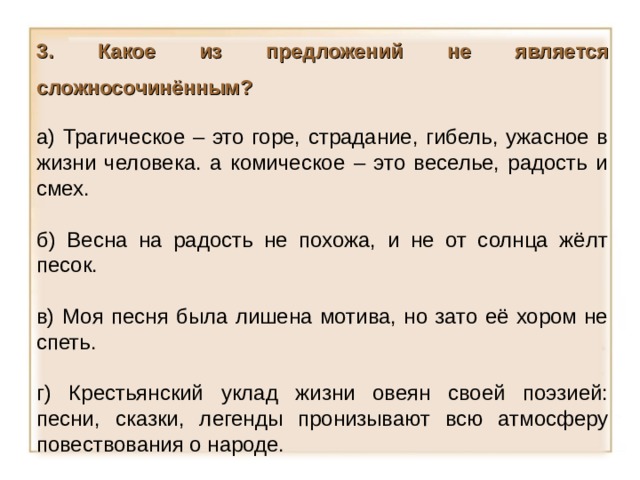 3. Какое из предложений не является сложносочинённым?

а) Трагическое – это горе, страдание, гибель, ужасное в жизни человека. а комическое – это веселье, радость и смех.

б) Весна на радость не похожа, и не от солнца жёлт песок.

в) Моя песня была лишена мотива, но зато её хором не спеть.

г) Крестьянский уклад жизни овеян своей поэзией: песни, сказки, легенды пронизывают всю атмосферу повествования о народе.